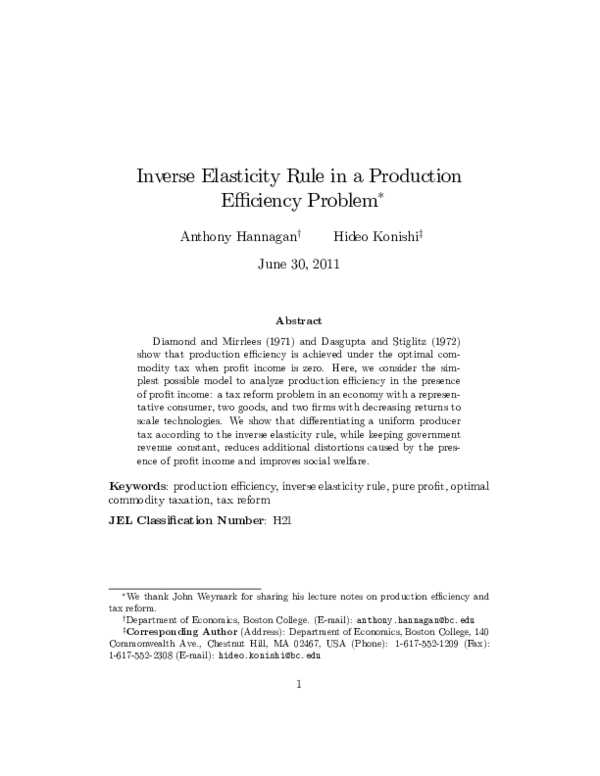 Inverse Elasticity Rule in a Production Efficiency Problem*

Anthony Hannagan† Hideo Konishi‡

June 30, 2011

Abstract

Diamond and Mirrlees (1971) and Dasgupta and Stiglitz (1972) show that production efficiency is achieved under the optimal commodity tax when profit income is zero. Here, we consider the simplest possible model to analyze production efficiency in the presence of profit income: a tax reform problem in an economy with a representative consumer, two goods, and two firms with decreasing returns to scale technologies. We show that differentiating a uniform producer tax according to the inverse elasticity rule, while keeping government revenue constant, reduces additional distortions caused by the presence of profit income and improves social welfare.

Keywords: production efficiency, inverse elasticity rule, pure profit, optimal commodity taxation, tax reform

JEL Classification Number: H21

*We thank John Weymark for sharing his lecture notes on production efficiency and tax reform.

†Department of Economics, Boston College. (E-mail): anthony.hannagan@bc.edu

‡Corresponding Author (Address): Department of Economics, Boston College, 140 Commonwealth Ave., Chestnut Hill, MA 02467, USA (Phone): 1-617-552-1209 (Fax): 1-617-552-2308 (E-mail): hideo.konishi@bc.edu

1